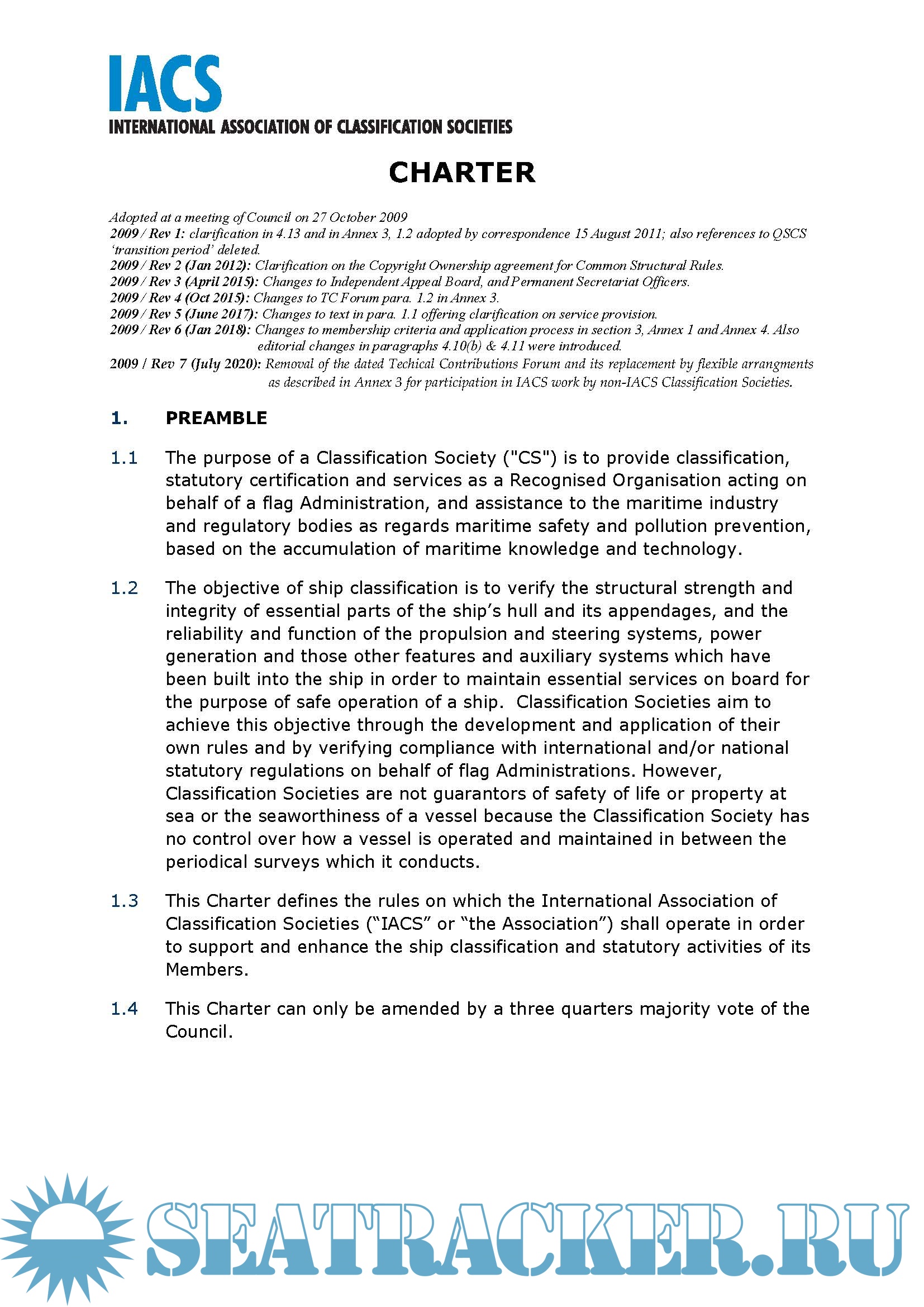 IACS
INTERNATIONAL ASSOCIATION OF CLASSIFICATION SOCIETIES

CHARTER

Adopted at a meeting of Council on 27 October 2009
2009 / Rev 1: clarification in 4.13 and in Annex 3, 1.2 adopted by correspondence 15 August 2011; also references to QSCS 'transition period' deleted.
2009 / Rev 2 (Jan 2012): Clarification on the Copyright Ownership agreement for Common Structural Rules.
2009 / Rev 3 (April 2015): Changes to Independent Appeal Board, and Permanent Secretariat Officers.
2009 / Rev 4 (Oct 2015): Changes to TC Forum para. 1.2 in Annex 3.
2009 / Rev 5 (June 2017): Changes to text in para. 1.1 offering clarification on service provision.
2009 / Rev 6 (Jan 2018): Changes to membership criteria and application process in section 3, Annex 1 and Annex 4. Also editorial changes in paragraphs 4.10(b) & 4.11 were introduced.
2009 / Rev 7 (July 2020): Removal of the dated Techical Contributions Forum and its replacement by flexible arrangments as described in Annex 3 for participation in IACS work by non-IACS Classification Societies.

1. PREAMBLE

1.1 The purpose of a Classification Society ("CS") is to provide classification, statutory certification and services as a Recognised Organisation acting on behalf of a flag Administration, and assistance to the maritime industry and regulatory bodies as regards maritime safety and pollution prevention, based on the accumulation of maritime knowledge and technology.

1.2 The objective of ship classification is to verify the structural strength and integrity of essential parts of the ship's hull and its appendages, and the reliability and function of the propulsion and steering systems, power generation and those other features and auxiliary systems which have been built into the ship in order to maintain essential services on board for the purpose of safe operation of a ship. Classification Societies aim to achieve this objective through the development and application of their own rules and by verifying compliance with international and/or national statutory regulations on behalf of flag Administrations. However, Classification Societies are not guarantors of safety of life or property at sea or the seaworthiness of a vessel because the Classification Society has no control over how a vessel is operated and maintained in between the periodical surveys which it conducts.

1.3 This Charter defines the rules on which the International Association of Classification Societies ("IACS" or "the Association") shall operate in order to support and enhance the ship classification and statutory activities of its Members.

1.4 This Charter can only be amended by a three quarters majority vote of the Council.

SEATRACKER.RU